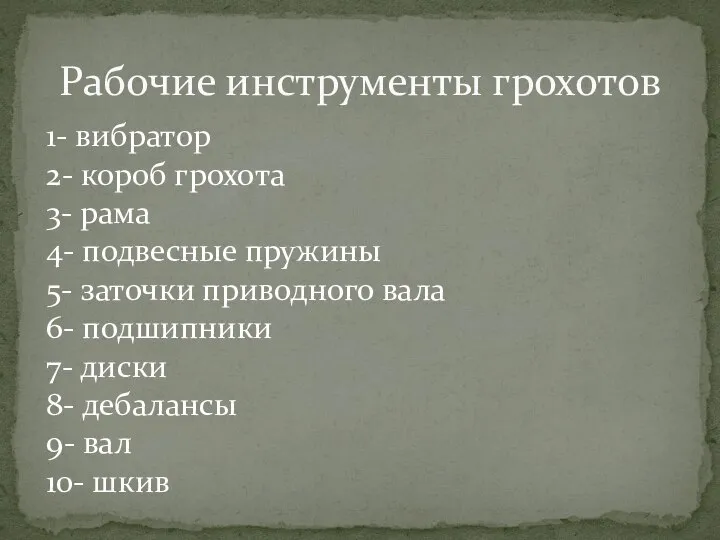 Рабочие инструменты грохотов

1- вибратор
2- короб грохота
3- рама
4- подвесные пружины
5- заточки приводного вала
6- подшипники
7- диски
8- дебалансы
9- вал
10- шкив